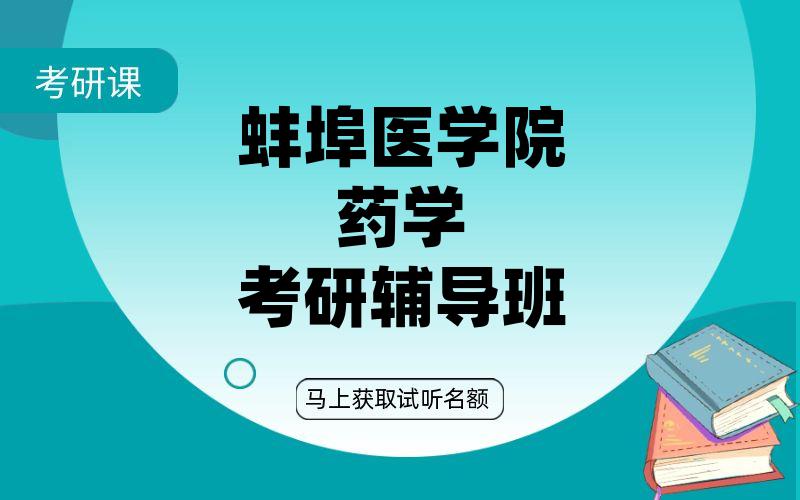 考研课

蚌埠医学院
药学
考研辅导班

马上获取试听名额